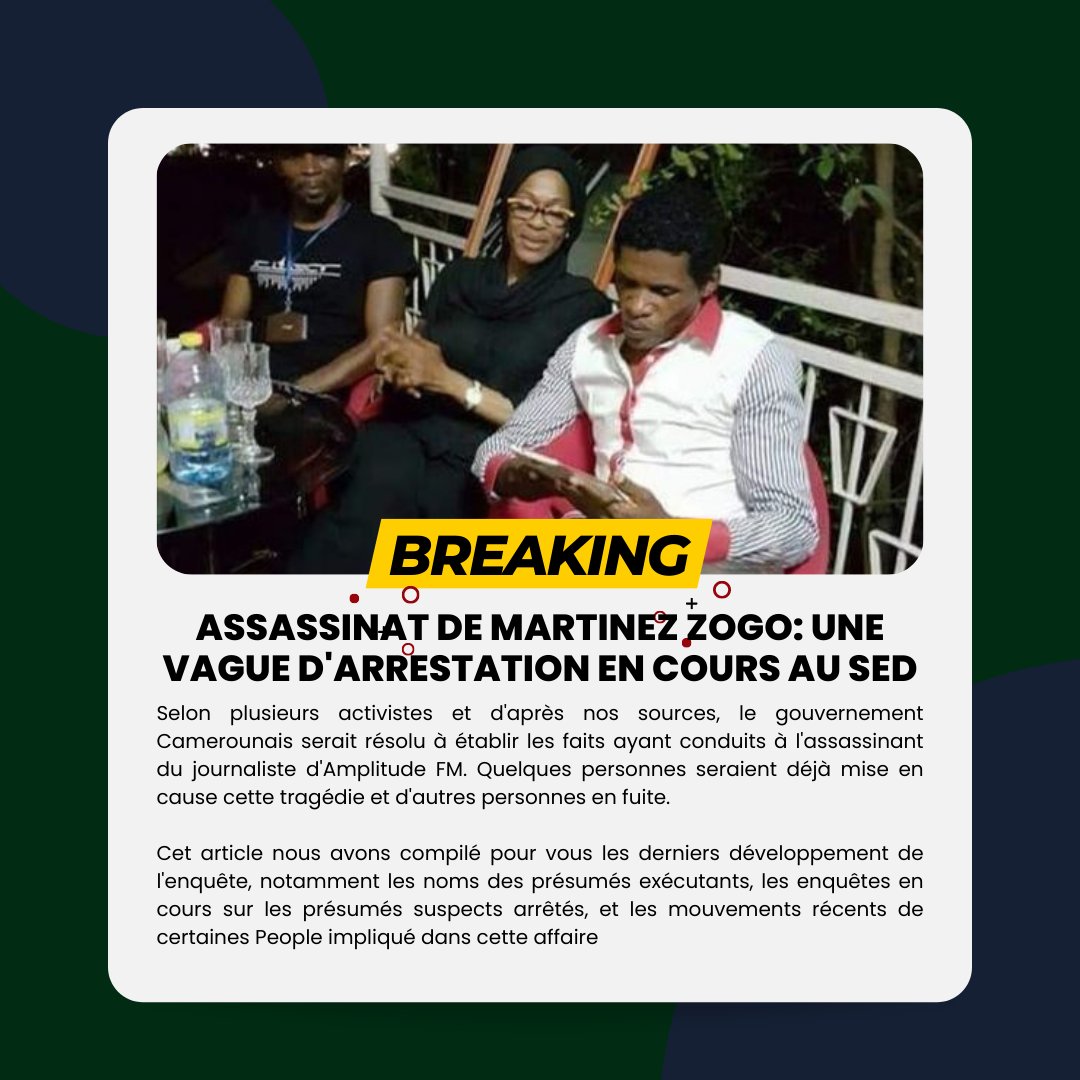 BREAKING

ASSASSINAT DE MARTINEZ ZOGO: UNE VAGUE D'ARRESTATION EN COURS AU SED

Selon plusieurs activistes et d'après nos sources, le gouvernement Camerounais serait résolu à établir les faits ayant conduits à l'assassinant du journaliste d'Amplitude FM. Quelques personnes seraient déjà mise en cause cette tragédie et d'autres personnes en fuite.

Cet article nous avons compilé pour vous les derniers développement de l'enquête, notamment les noms des présumés exécutants, les enquêtes en cours sur les présumés suspects arrêtés, et les mouvements récents de certaines People impliqué dans cette affaire